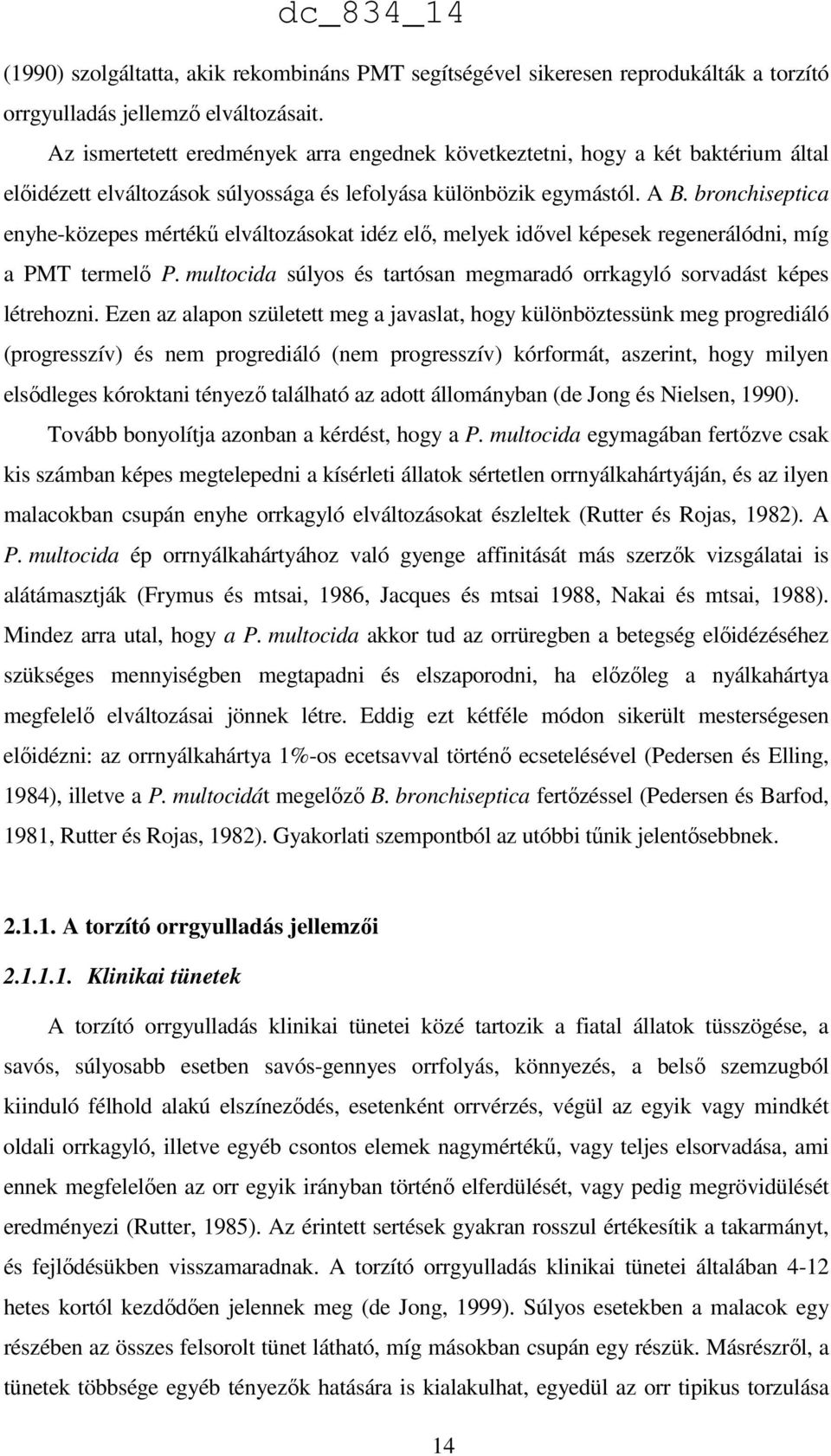 dc_834_14

(1990) szolgáltatta, akik rekombináns PMT segítségével sikeresen reprodukálták a torzító orrgyulladás jellemző elváltozásait.

Az ismertetett eredmények arra engednek következtetni, hogy a két baktérium által előidézett elváltozások súlyossága és lefolyása különbözik egymástól. A B. bronchiseptica enyhe-közepes mértékű elváltozásokat idéz elő, melyek idővel képesek regenerálódni, míg a PMT termelő P. multocida súlyos és tartósan megmaradó orrkagyló sorvadást képes létrehozni. Ezen az alapon született meg a javaslat, hogy különböztessünk meg progrediáló (progresszív) és nem progrediáló (nem progresszív) kórformát, aszerint, hogy milyen elsődleges kóroktani tényező található az adott állományban (de Jong és Nielsen, 1990).

Tovább bonyolítja azonban a kérdést, hogy a P. multocida egymagában fertőzve csak kis számban képes megtelepedni a kísérleti állatok sértetlen orrnyálkahártyáján, és az ilyen malacokban csupán enyhe orrkagyló elváltozásokat észleltek (Rutter és Rojas, 1982). A P. multocida ép orrnyálkahártyához való gyenge affinitását más szerzők vizsgálatai is alátámasztják (Frymus és mtsai, 1986, Jacques és mtsai 1988, Nakai és mtsai, 1988). Mindez arra utal, hogy a P. multocida akkor tud az orrüregben a betegség előidézéséhez szükséges mennyiségben megtapadni és elszaporodni, ha előzőleg a nyálkahártya megfelelő elváltozásai jönnek létre. Eddig ezt kétféle módon sikerült mesterségesen előidézni: az orrnyálkahártya 1%-os ecetsavval történő ecsetelésével (Pedersen és Elling, 1984), illetve a P. multocidát megelőző B. bronchiseptica fertőzéssel (Pedersen és Barfod, 1981, Rutter és Rojas, 1982). Gyakorlati szempontból az utóbbi tűnik jelentősebbnek.

2.1.1. A torzító orrgyulladás jellemzői

2.1.1.1. Klinikai tünetek

A torzító orrgyulladás klinikai tünetei közé tartozik a fiatal állatok tüsszögése, a savós, súlyosabb esetben savós-gennyes orrfolyás, könnyezés, a belső szemzugból kiinduló félhold alakú elszíneződés, esetenként orrvérzés, végül az egyik vagy mindkét oldali orrkagyló, illetve egyéb csontos elemek nagymértékű, vagy teljes elsorvadása, ami ennek megfelelően az orr egyik irányban történő elferdülését, vagy pedig megrövidülését eredményezi (Rutter, 1985). Az érintett sertések gyakran rosszul értékesítik a takarmányt, és fejlődésükben visszamaradnak. A torzító orrgyulladás klinikai tünetei általában 4-12 hetes kortól kezdődően jelennek meg (de Jong, 1999). Súlyos esetekben a malacok egy részében az összes felsorolt tünet látható, míg másokban csupán egy részük. Másrészről, a tünetek többsége egyéb tényezők hatására is kialakulhat, egyedül az orr tipikus torzulása

14